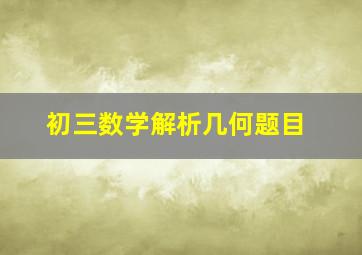 初三数学解析几何题目